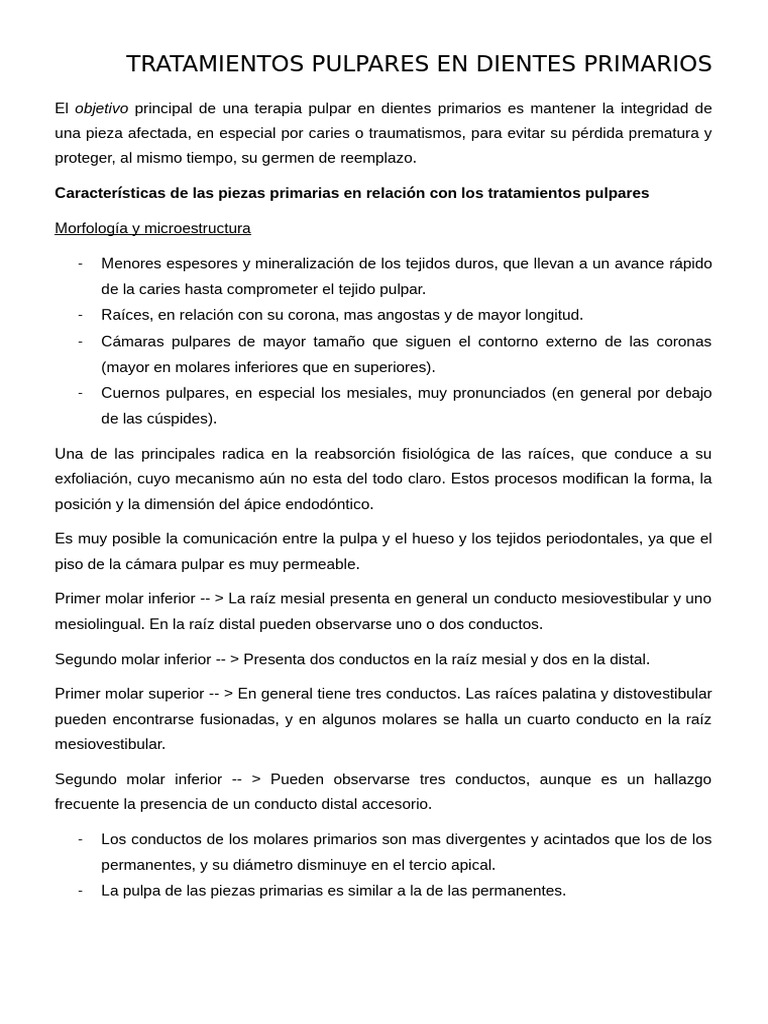 TRATAMIENTOS PULPARES EN DIENTES PRIMARIOS

El objetivo principal de una terapia pulpar en dientes primarios es mantener la integridad de una pieza afectada, en especial por caries o traumatismos, para evitar su pérdida prematura y proteger, al mismo tiempo, su germen de reemplazo.

Características de las piezas primarias en relación con los tratamientos pulpares

Morfología y microestructura

- Menores espesores y mineralización de los tejidos duros, que llevan a un avance rápido de la caries hasta comprometer el tejido pulpar.
- Raíces, en relación con su corona, mas angostas y de mayor longitud.
- Cámaras pulpares de mayor tamaño que siguen el contorno externo de las coronas (mayor en molares inferiores que en superiores).
- Cuernos pulpares, en especial los mesiales, muy pronunciados (en general por debajo de las cúspides).

Una de las principales radica en la reabsorción fisiológica de las raíces, que conduce a su exfoliación, cuyo mecanismo aún no esta del todo claro. Estos procesos modifican la forma, la posición y la dimensión del ápice endodóntico.

Es muy posible la comunicación entre la pulpa y el hueso y los tejidos periodontales, ya que el piso de la cámara pulpar es muy permeable.

Primer molar inferior -- > La raíz mesial presenta en general un conducto mesiovestibular y uno mesiolingual. En la raíz distal pueden observarse uno o dos conductos.

Segundo molar inferior -- > Presenta dos conductos en la raíz mesial y dos en la distal.

Primer molar superior -- > En general tiene tres conductos. Las raíces palatina y distovestibular pueden encontrarse fusionadas, y en algunos molares se halla un cuarto conducto en la raíz mesiovestibular.

Segundo molar inferior -- > Pueden observarse tres conductos, aunque es un hallazgo frecuente la presencia de un conducto distal accesorio.

- Los conductos de los molares primarios son mas divergentes y acintados que los de los permanentes, y su diámetro disminuye en el tercio apical.
- La pulpa de las piezas primarias es similar a la de las permanentes.